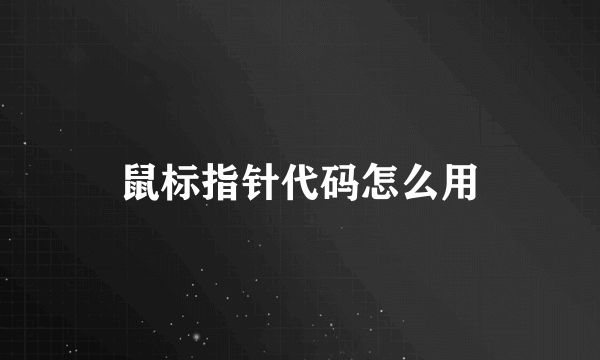 鼠标指针代码怎么用